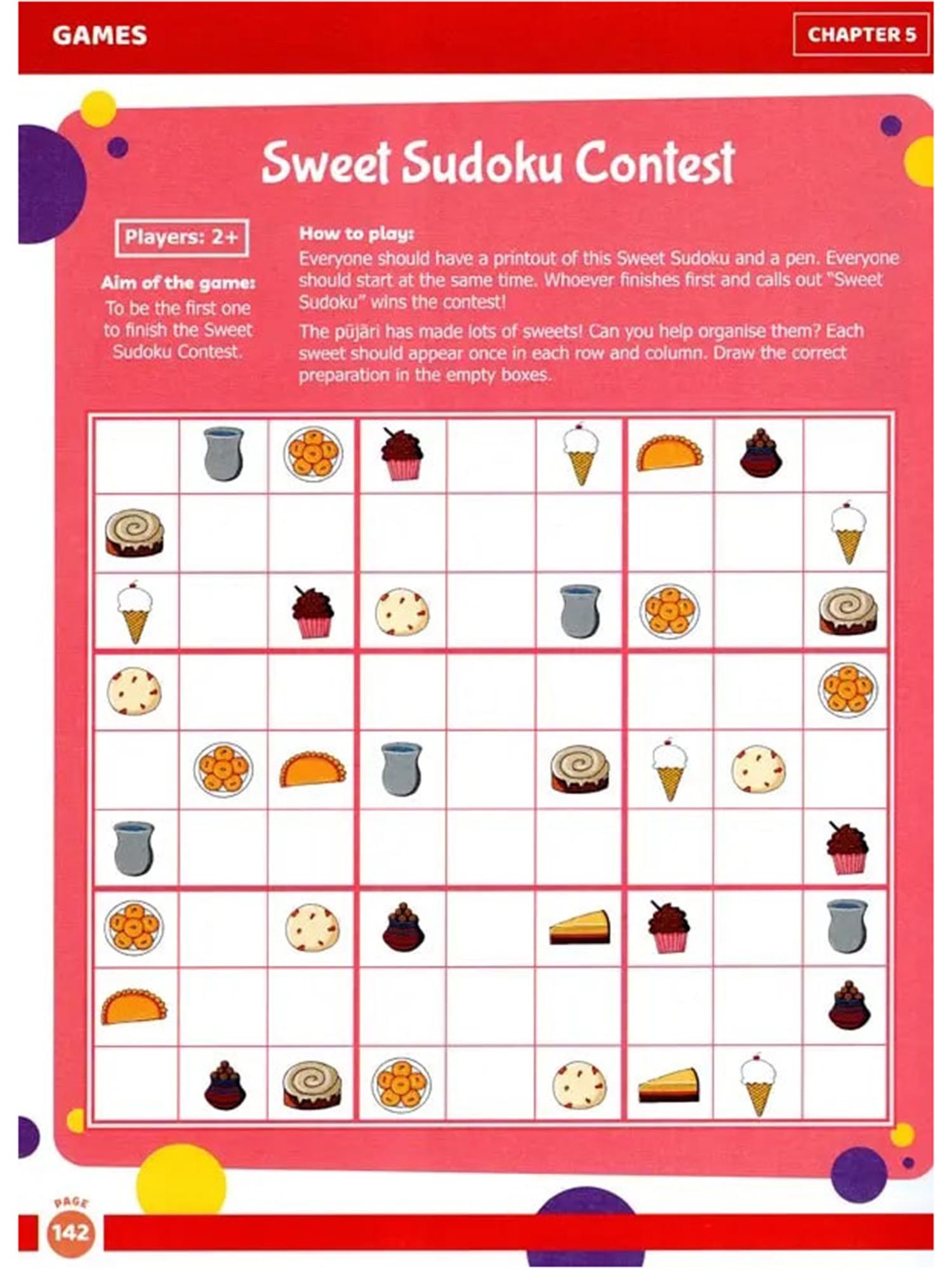 GAMES

CHAPTER 5

Sweet Sudoku Contest

Players: 2+

Aim of the game:
To be the first one to finish the Sweet Sudoku Contest.

How to play:
Everyone should have a printout of this Sweet Sudoku and a pen. Everyone should start at the same time. Whoever finishes first and calls out "Sweet Sudoku" wins the contest!

The pūjāri has made lots of sweets! Can you help organise them? Each sweet should appear once in each row and column. Draw the correct preparation in the empty boxes.

PAGE
142